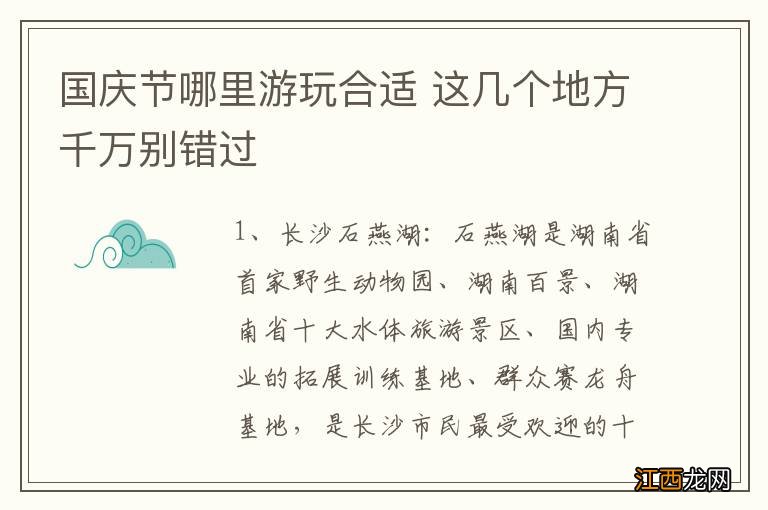 国庆节哪里游玩合适 这几个地方千万别错过

1、长沙石燕湖：石燕湖是湖南省首家野生动物园、湖南百景、湖南省十大水体旅游景区、国内专业的拓展训练基地、群众赛龙舟基地，是长沙市民最受欢迎的十

江西龙网